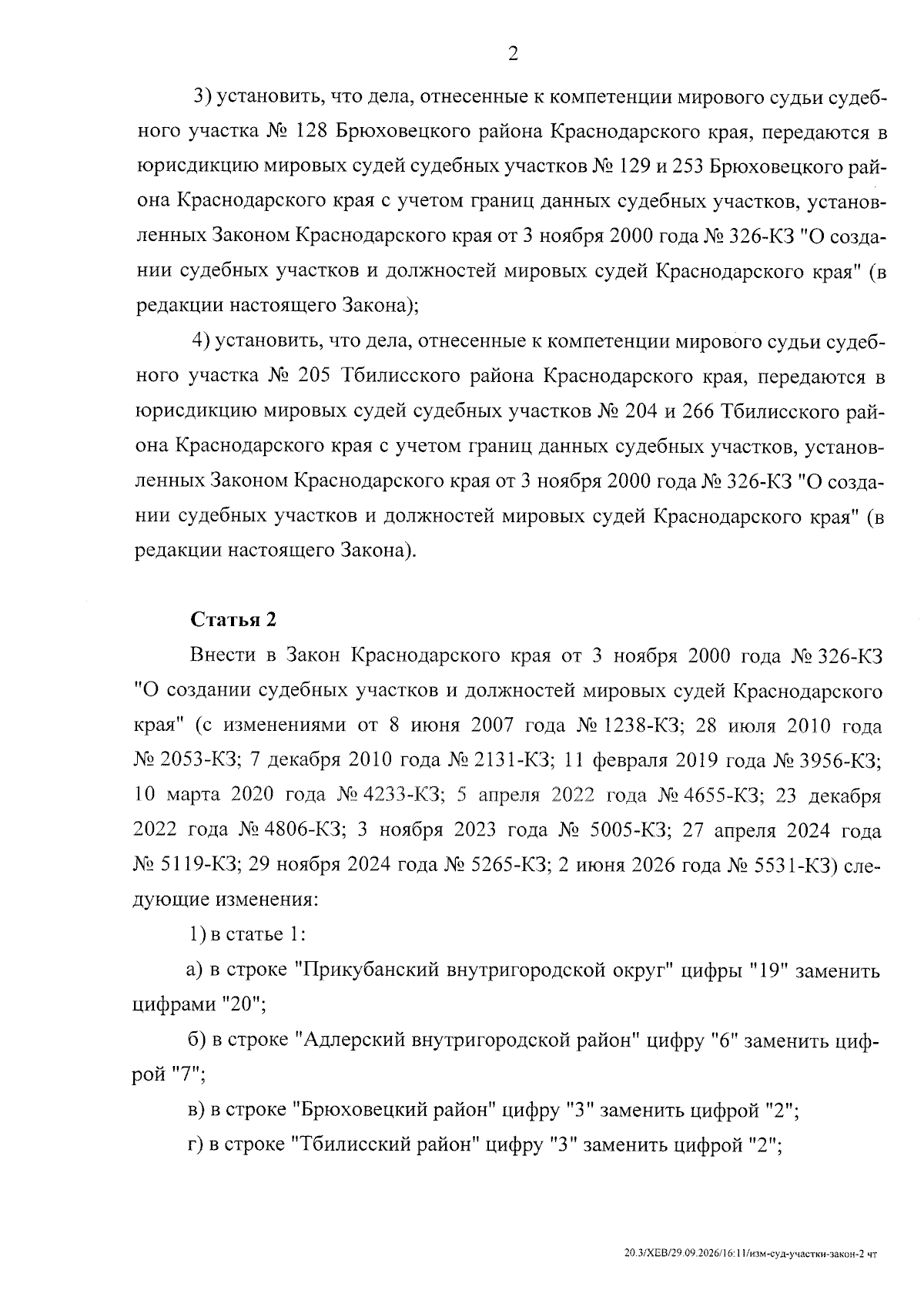 2

3) установить, что дела, отнесенные к компетенции мирового судьи судебного участка № 128 Брюховецкого района Краснодарского края, передаются в юрисдикцию мировых судей судебных участков № 129 и 253 Брюховецкого района Краснодарского края с учетом границ данных судебных участков, установленных Законом Краснодарского края от 3 ноября 2000 года № 326-КЗ "О создании судебных участков и должностей мировых судей Краснодарского края" (в редакции настоящего Закона);

4) установить, что дела, отнесенные к компетенции мирового судьи судебного участка № 205 Тбилисского района Краснодарского края, передаются в юрисдикцию мировых судей судебных участков № 204 и 266 Тбилисского района Краснодарского края с учетом границ данных судебных участков, установленных Законом Краснодарского края от 3 ноября 2000 года № 326-КЗ "О создании судебных участков и должностей мировых судей Краснодарского края" (в редакции настоящего Закона).

Статья 2

Внести в Закон Краснодарского края от 3 ноября 2000 года № 326-КЗ "О создании судебных участков и должностей мировых судей Краснодарского края" (с изменениями от 8 июня 2007 года № 1238-КЗ; 28 июля 2010 года № 2053-КЗ; 7 декабря 2010 года № 2131-КЗ; 11 февраля 2019 года № 3956-КЗ; 10 марта 2020 года № 4233-КЗ; 5 апреля 2022 года № 4655-КЗ; 23 декабря 2022 года № 4806-КЗ; 3 ноября 2023 года № 5005-КЗ; 27 апреля 2024 года № 5119-КЗ; 29 ноября 2024 года № 5265-КЗ; 2 июня 2026 года № 5531-КЗ) следующие изменения:

1) в статье 1:

а) в строке "Прикубанский внутригородской округ" цифры "19" заменить цифрами "20";

б) в строке "Адлерский внутригородской район" цифру "6" заменить цифрой "7";

в) в строке "Брюховецкий район" цифру "3" заменить цифрой "2";

г) в строке "Тбилисский район" цифру "3" заменить цифрой "2";

20.3/ХЕВ/29.09.2026/16:11/изм-суд-участки-закон-2 чт